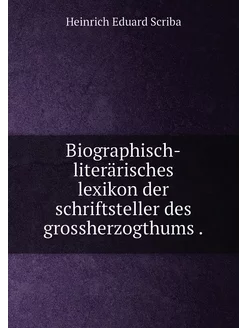 Heinrich Eduard Scriba

Biographisch-literärisches lexikon der schriftsteller des grossherzogthums .